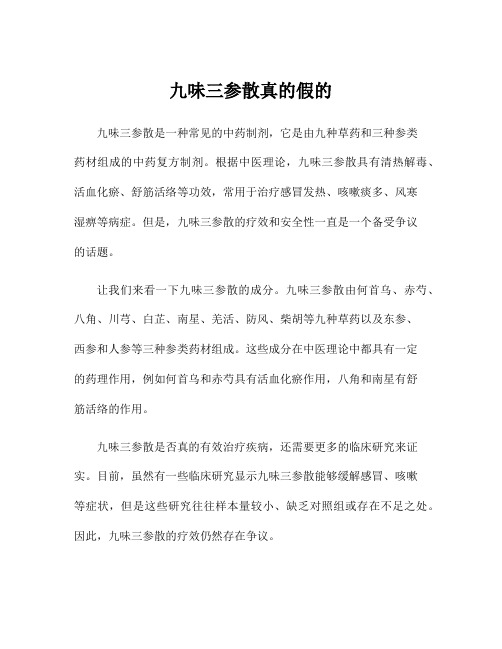 九味三参散真的假的

九味三参散是一种常见的中药制剂，它是由九种草药和三种参类药材组成的中药复方制剂。根据中医理论，九味三参散具有清热解毒、活血化瘀、舒筋活络等功效，常用于治疗感冒发热、咳嗽痰多、风寒湿痹等病症。但是，九味三参散的疗效和安全性一直是一个备受争议的话题。

让我们来看一下九味三参散的成分。九味三参散由何首乌、赤芍、八角、川芎、白芷、南星、羌活、防风、柴胡等九种草药以及东参、西参和人参等三种参类药材组成。这些成分在中医理论中都具有一定的药理作用，例如何首乌和赤芍具有活血化瘀作用，八角和南星有舒筋活络的作用。

九味三参散是否真的有效治疗疾病，还需要更多的临床研究来证实。目前，虽然有一些临床研究显示九味三参散能够缓解感冒、咳嗽等症状，但是这些研究往往样本量较小、缺乏对照组或存在不足之处。因此，九味三参散的疗效仍然存在争议。